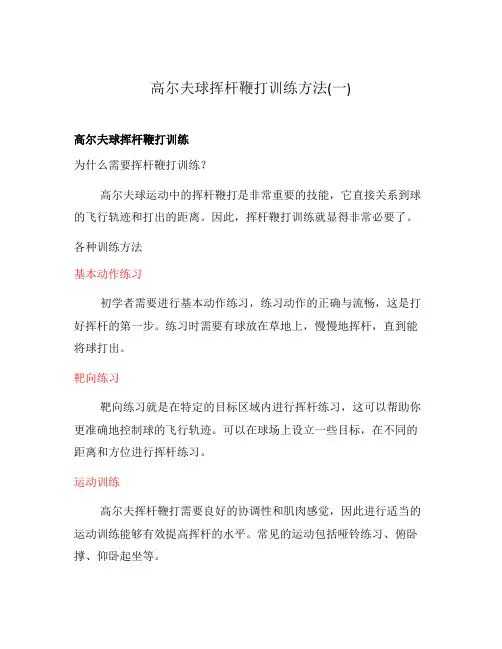 高尔夫球挥杆鞭打训练方法(一)

高尔夫球挥杆鞭打训练

为什么需要挥杆鞭打训练？

高尔夫球运动中的挥杆鞭打是非常重要的技能，它直接关系到球的飞行轨迹和打出的距离。因此，挥杆鞭打训练就显得非常必要了。

各种训练方法

基本动作练习

初学者需要进行基本动作练习，练习动作的正确与流畅，这是打好挥杆的第一步。练习时需要有球放在草地上，慢慢地挥杆，直到能将球打出。

靶向练习

靶向练习就是在特定的目标区域内进行挥杆练习，这可以帮助你更准确地控制球的飞行轨迹。可以在球场上设立一些目标，在不同的距离和方位进行挥杆练习。

运动训练

高尔夫挥杆鞭打需要良好的协调性和肌肉感觉，因此进行适当的运动训练能够有效提高挥杆的水平。常见的运动包括哑铃练习、俯卧撑、仰卧起坐等。